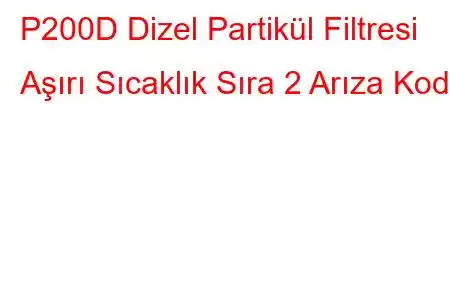 P200D Dizel Partikül Filtresi Aşırı Sıcaklık Sıra 2 Arıza Kod